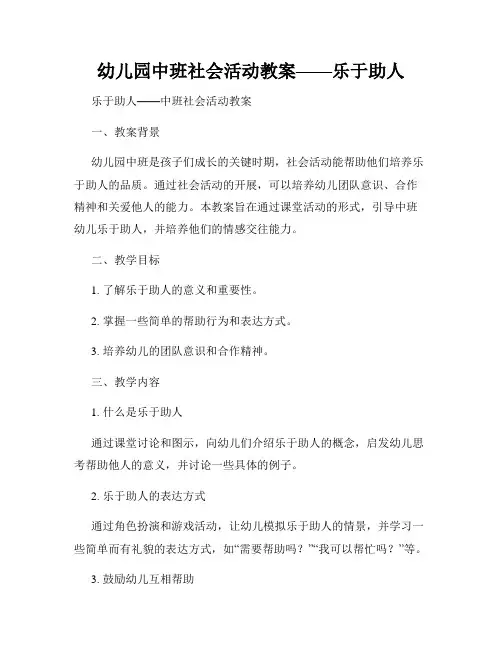 幼儿园中班社会活动教案——乐于助人

乐于助人——中班社会活动教案

一、教案背景

幼儿园中班是孩子们成长的关键时期，社会活动能帮助他们培养乐于助人的品质。通过社会活动的开展，可以培养幼儿团队意识、合作精神和关爱他人的能力。本教案旨在通过课堂活动的形式，引导中班幼儿乐于助人，并培养他们的情感交往能力。

二、教学目标

1. 了解乐于助人的意义和重要性。

2. 掌握一些简单的帮助行为和表达方式。

3. 培养幼儿的团队意识和合作精神。

三、教学内容

1. 什么是乐于助人

通过课堂讨论和图示，向幼儿们介绍乐于助人的概念，启发幼儿思考帮助他人的意义，并讨论一些具体的例子。

2. 乐于助人的表达方式

通过角色扮演和游戏活动，让幼儿模拟乐于助人的情景，并学习一些简单而有礼貌的表达方式，如“需要帮助吗？”“我可以帮忙吗？”等。

3. 鼓励幼儿互相帮助